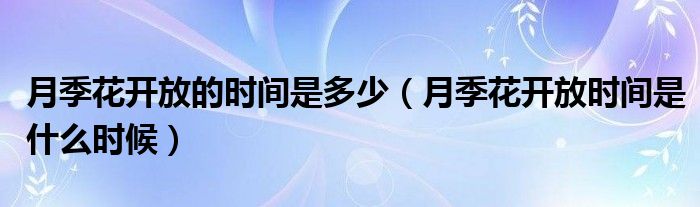 月季花开放的时间是多少（月季花开放时间是什么时候）